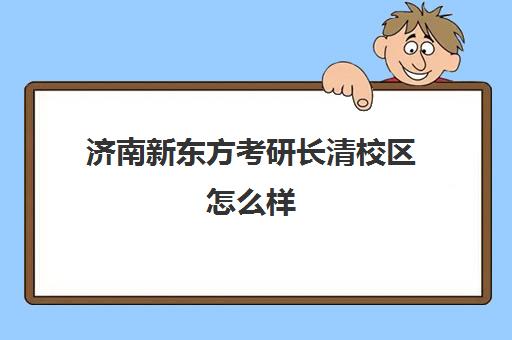 济南新东方考研长清校区怎么样